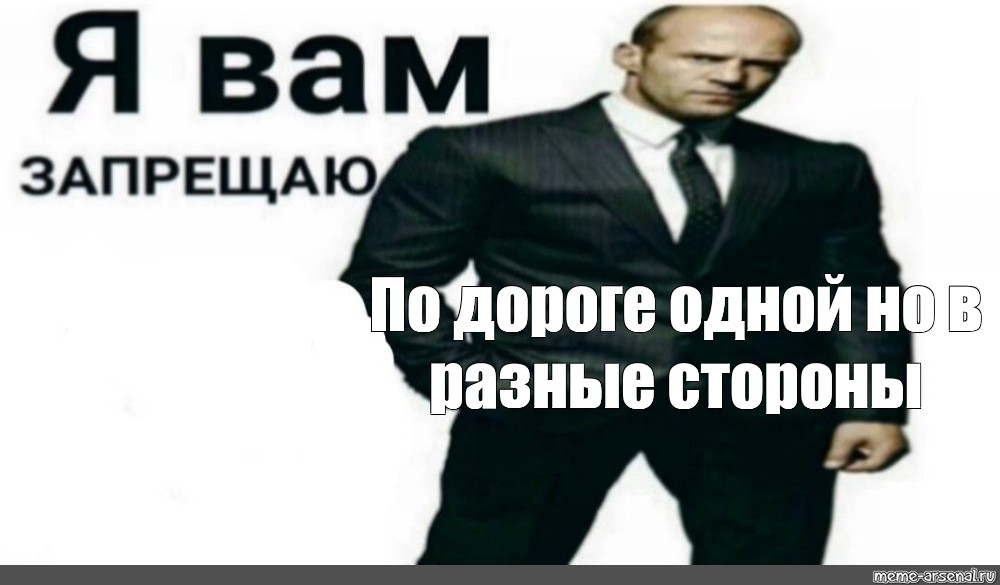 Я вам
ЗАПРЕЩАЮ

По дороге одной но в разные стороны

meme-arsenal.ru